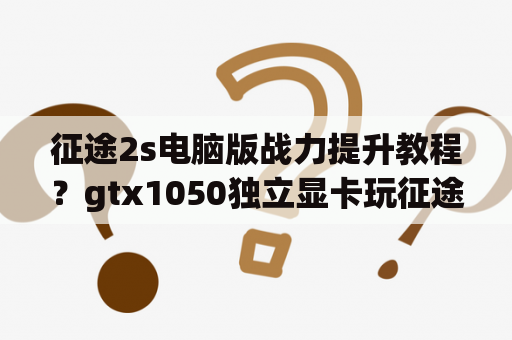 征途2s电脑版战力提升教程？gtx1050独立显卡玩征途